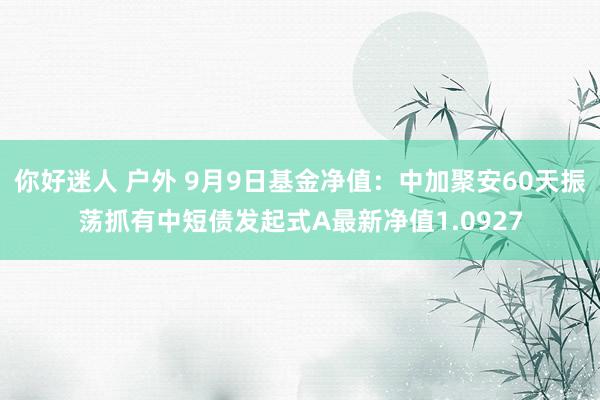 你好迷人 户外 9月9日基金净值：中加聚安60天振荡抓有中短债发起式A最新净值1.0927